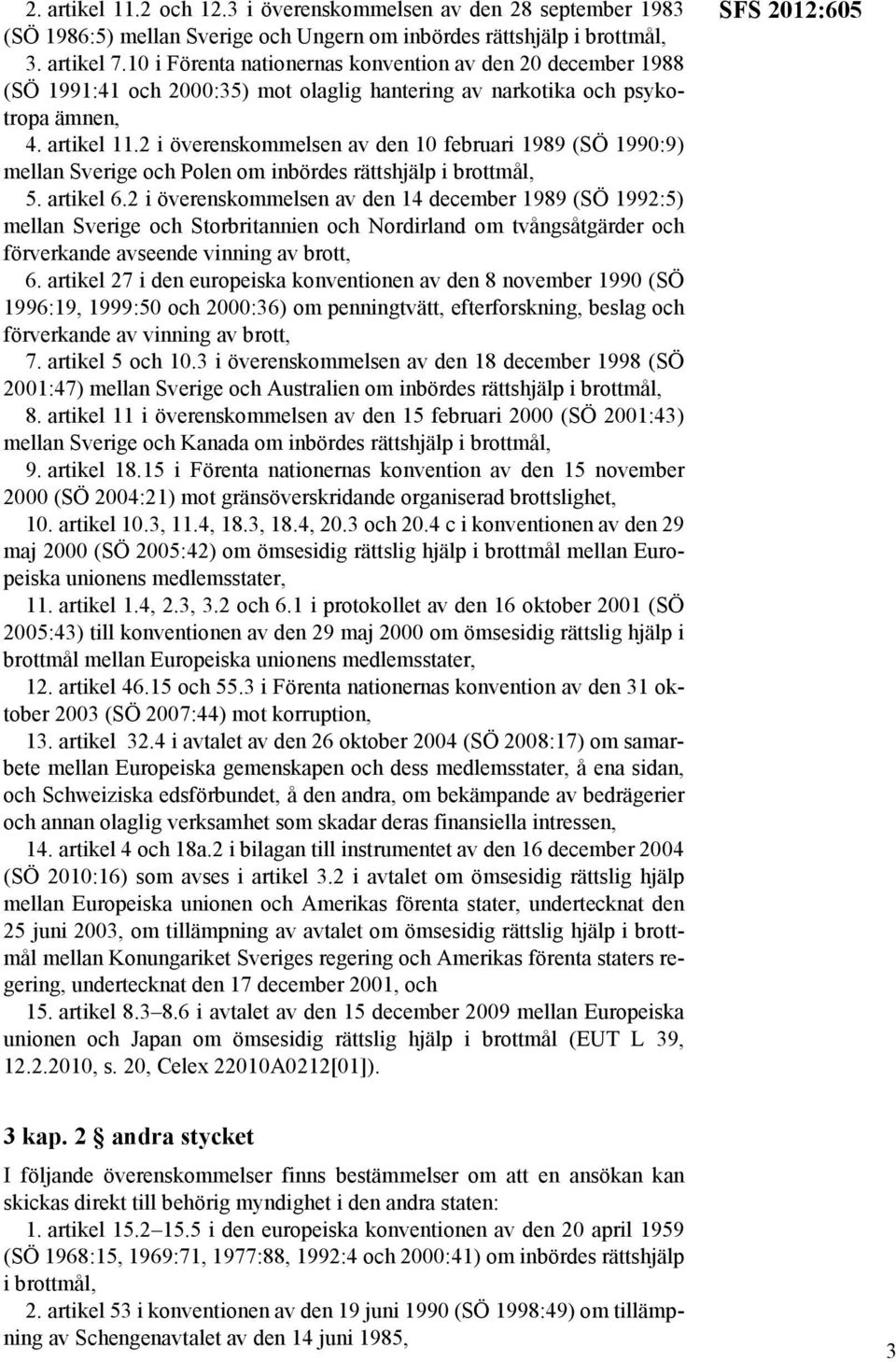 SFS 2012:605

2. artikel 11.2 och 12.3 i överenskommelsen av den 28 september 1983 (SÖ 1986:5) mellan Sverige och Ungern om inbördes rättshjälp i brottmål,

3. artikel 7.10 i Förenta nationernas konvention av den 20 december 1988 (SÖ 1991:41 och 2000:35) mot olaglig hantering av narkotika och psykotropa ämnen,

4. artikel 11.2 i överenskommelsen av den 10 februari 1989 (SÖ 1990:9) mellan Sverige och Polen om inbördes rättshjälp i brottmål,

5. artikel 6.2 i överenskommelsen av den 14 december 1989 (SÖ 1992:5) mellan Sverige och Storbritannien och Nordirland om tvångsåtgärder och förverkande avseende vinning av brott,

6. artikel 27 i den europeiska konventionen av den 8 november 1990 (SÖ 1996:19, 1999:50 och 2000:36) om penningtvätt, efterforskning, beslag och förverkande av vinning av brott,

7. artikel 5 och 10.3 i överenskommelsen av den 18 december 1998 (SÖ 2001:47) mellan Sverige och Australien om inbördes rättshjälp i brottmål,

8. artikel 11 i överenskommelsen av den 15 februari 2000 (SÖ 2001:43) mellan Sverige och Kanada om inbördes rättshjälp i brottmål,

9. artikel 18.15 i Förenta nationernas konvention av den 15 november 2000 (SÖ 2004:21) mot gränsöverskridande organiserad brottslighet,

10. artikel 10.3, 11.4, 18.3, 18.4, 20.3 och 20.4 c i konventionen av den 29 maj 2000 (SÖ 2005:42) om ömsesidig rättslig hjälp i brottmål mellan Europeiska unionens medlemsstater,

11. artikel 1.4, 2.3, 3.2 och 6.1 i protokollet av den 16 oktober 2001 (SÖ 2005:43) till konventionen av den 29 maj 2000 om ömsesidig rättslig hjälp i brottmål mellan Europeiska unionens medlemsstater,

12. artikel 46.15 och 55.3 i Förenta nationernas konvention av den 31 oktober 2003 (SÖ 2007:44) mot korruption,

13. artikel 32.4 i avtalet av den 26 oktober 2004 (SÖ 2008:17) om samarbete mellan Europeiska gemenskapen och dess medlemsstater, å ena sidan, och Schweiziska edsförbundet, å den andra, om bekämpande av bedrägerier och annan olaglig verksamhet som skadar deras finansiella intressen,

14. artikel 4 och 18a.2 i bilagan till instrumentet av den 16 december 2004 (SÖ 2010:16) som avses i artikel 3.2 i avtalet om ömsesidig rättslig hjälp mellan Europeiska unionen och Amerikas förenta stater, undertecknat den 25 juni 2003, om tillämpning av avtalet om ömsesidig rättslig hjälp i brottmål mellan Konungariket Sveriges regering och Amerikas förenta staters regering, undertecknat den 17 december 2001, och

15. artikel 8.3–8.6 i avtalet av den 15 december 2009 mellan Europeiska unionen och Japan om ömsesidig rättslig hjälp i brottmål (EUT L 39, 12.2.2010, s. 20, Celex 22010A0212[01]).

3 kap. 2 § andra stycket

I följande överenskommelser finns bestämmelser om att en ansökan kan skickas direkt till behörig myndighet i den andra staten:

1. artikel 15.2–15.5 i den europeiska konventionen av den 20 april 1959 (SÖ 1968:15, 1969:71, 1977:88, 1992:4 och 2000:41) om inbördes rättshjälp i brottmål,

2. artikel 53 i konventionen av den 19 juni 1990 (SÖ 1998:49) om tillämpning av Schengenavtalet av den 14 juni 1985,

3